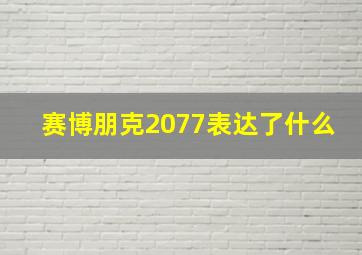 赛博朋克2077表达了什么